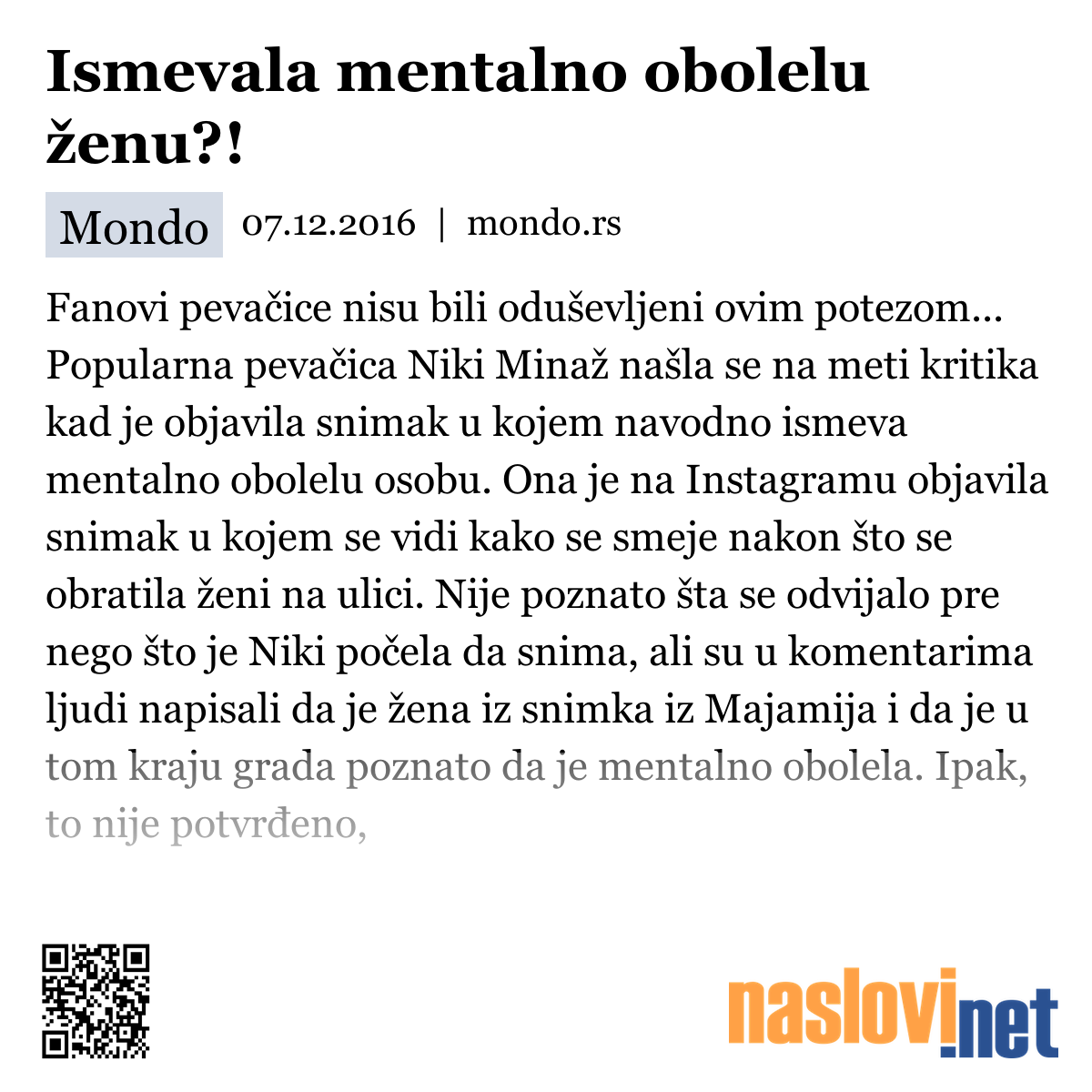 Ismevala mentalno obolelu ženu?!

Mondo 07.12.2016 | mondo.rs

Fanovi pevačice nisu bili oduševljeni ovim potezom... Popularna pevačica Niki Minaž našla se na meti kritika kad je objavila snimak u kojem navodno ismeva mentalno obolelu osobu. Ona je na Instagramu objavila snimak u kojem se vidi kako se smeje nakon što se obratila ženi na ulici. Nije poznato šta se odvijalo pre nego što je Niki počela da snima, ali su u komentarima ljudi napisali da je žena iz snimka iz Majamija i da je u tom kraju grada poznato da je mentalno obolela. Ipak, to nije potvrđeno,

naslovi.net